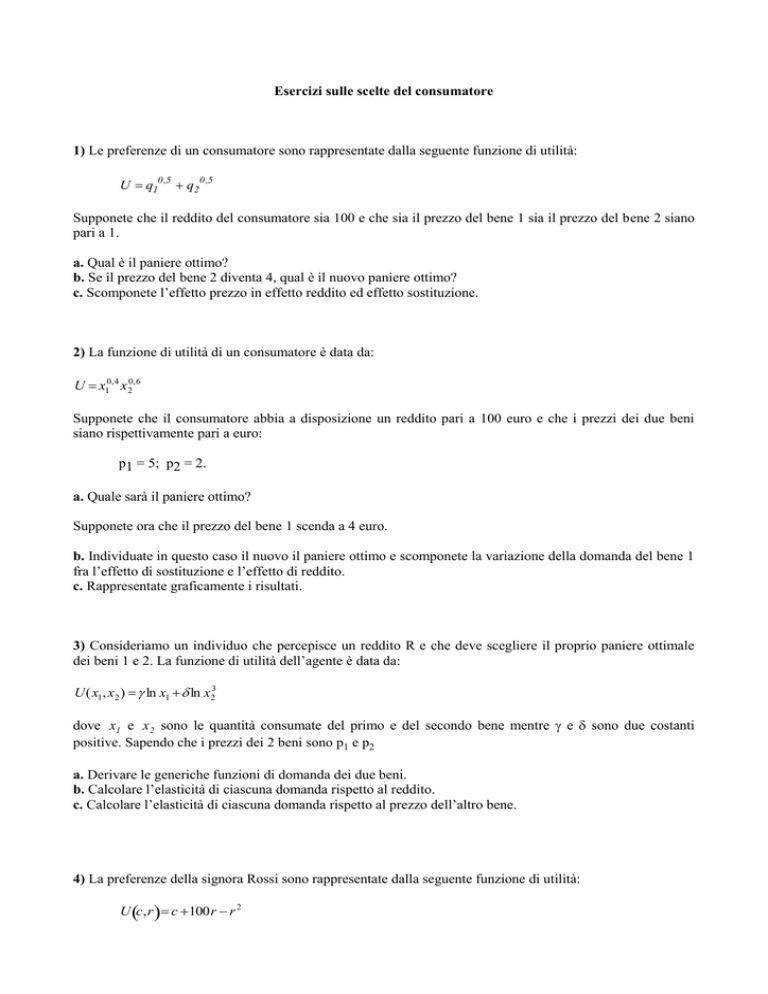 Esercizi sulle scelte del consumatore

1) Le preferenze di un consumatore sono rappresentate dalla seguente funzione di utilità:

$U = q_1^{0,5} + q_2^{0,5}$

Supponete che il reddito del consumatore sia 100 e che sia il prezzo del bene 1 sia il prezzo del bene 2 siano pari a 1.

a. Qual è il paniere ottimo?
b. Se il prezzo del bene 2 diventa 4, qual è il nuovo paniere ottimo?
c. Scomponete l'effetto prezzo in effetto reddito ed effetto sostituzione.

2) La funzione di utilità di un consumatore è data da:

$U = x_1^{0,4} x_2^{0,6}$

Supponete che il consumatore abbia a disposizione un reddito pari a 100 euro e che i prezzi dei due beni siano rispettivamente pari a euro:

$p_1 = 5$; $p_2 = 2$.

a. Quale sarà il paniere ottimo?

Supponete ora che il prezzo del bene 1 scenda a 4 euro.

b. Individuate in questo caso il nuovo il paniere ottimo e scomponete la variazione della domanda del bene 1 fra l'effetto di sostituzione e l'effetto di reddito.
c. Rappresentate graficamente i risultati.

3) Consideriamo un individuo che percepisce un reddito R e che deve scegliere il proprio paniere ottimale dei beni 1 e 2. La funzione di utilità dell'agente è data da:

$U(x_1, x_2) = \gamma \ln x_1 + \delta \ln x_2^3$

dove $x_1$ e $x_2$ sono le quantità consumate del primo e del secondo bene mentre $\gamma$ e $\delta$ sono due costanti positive. Sapendo che i prezzi dei 2 beni sono $p_1$ e $p_2$

a. Derivare le generiche funzioni di domanda dei due beni.
b. Calcolare l'elasticità di ciascuna domanda rispetto al reddito.
c. Calcolare l'elasticità di ciascuna domanda rispetto al prezzo dell'altro bene.

4) La preferenze della signora Rossi sono rappresentate dalla seguente funzione di utilità:

$U(c, r) = c + 100r - r^2$